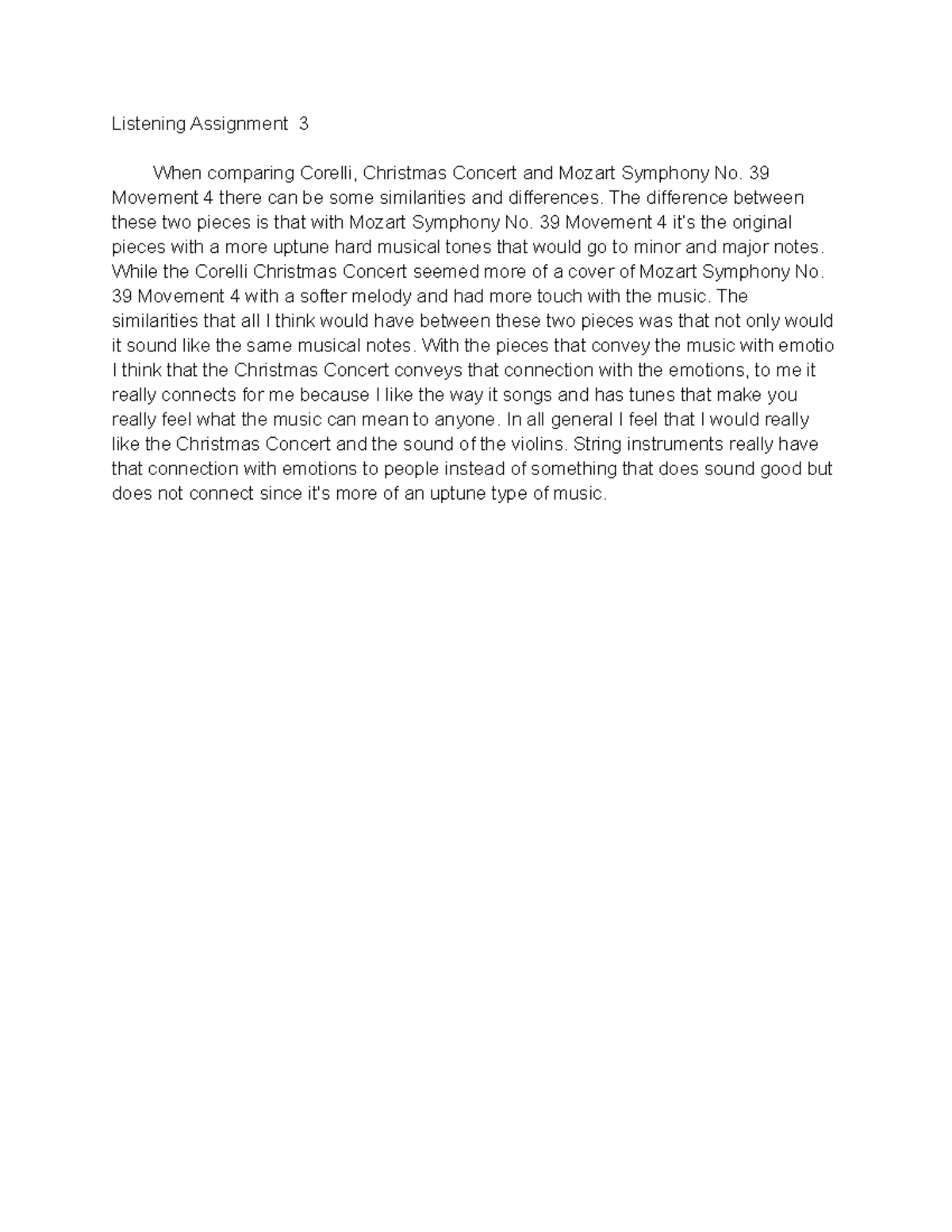 Listening Assignment 3

When comparing Corelli, Christmas Concert and Mozart Symphony No. 39 Movement 4 there can be some similarities and differences. The difference between these two pieces is that with Mozart Symphony No. 39 Movement 4 it's the original pieces with a more uptune hard musical tones that would go to minor and major notes. While the Corelli Christmas Concert seemed more of a cover of Mozart Symphony No. 39 Movement 4 with a softer melody and had more touch with the music. The similarities that all I think would have between these two pieces was that not only would it sound like the same musical notes. With the pieces that convey the music with emotio I think that the Christmas Concert conveys that connection with the emotions, to me it really connects for me because I like the way it songs and has tunes that make you really feel what the music can mean to anyone. In all general I feel that I would really like the Christmas Concert and the sound of the violins. String instruments really have that connection with emotions to people instead of something that does sound good but does not connect since it's more of an uptune type of music.